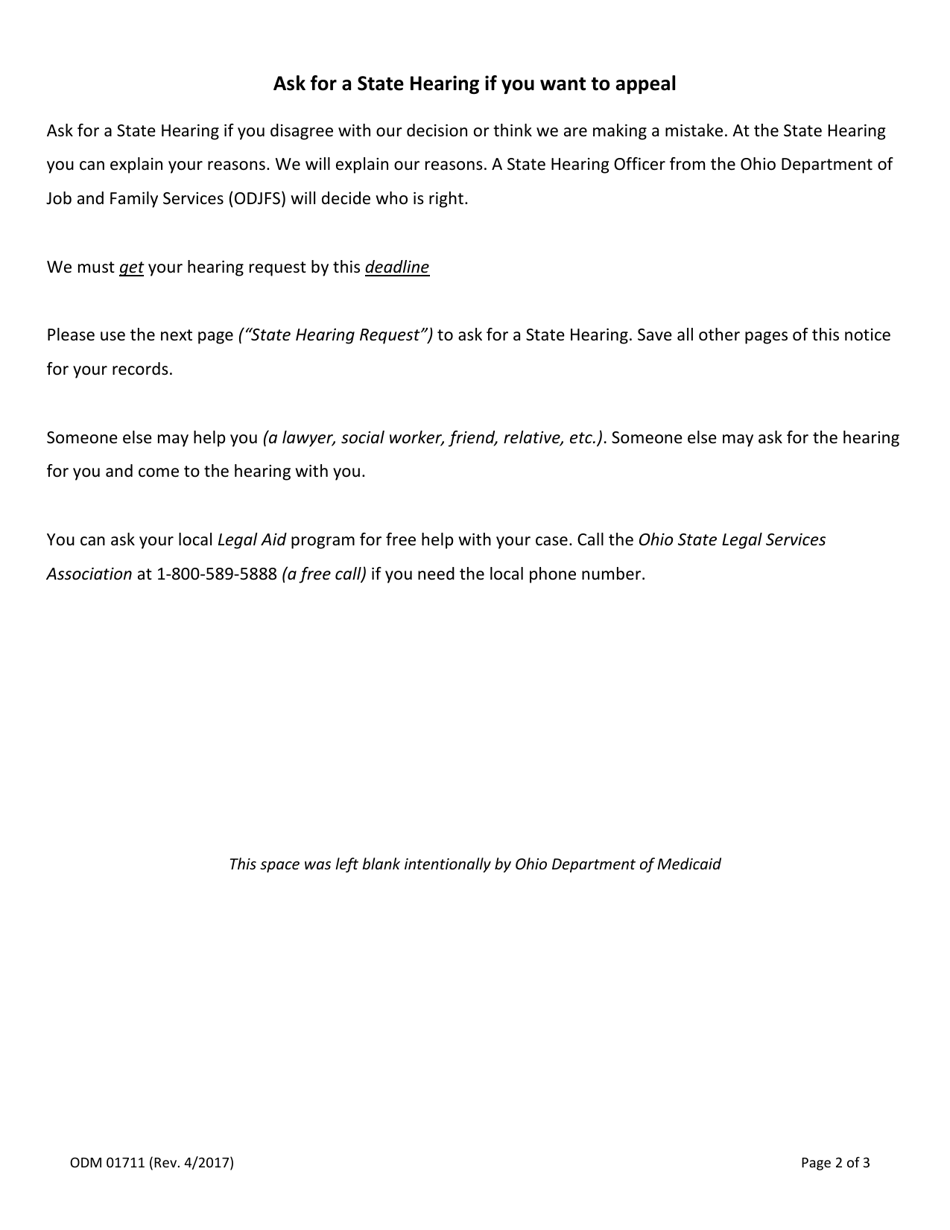 Ask for a State Hearing if you want to appeal

Ask for a State Hearing if you disagree with our decision or think we are making a mistake. At the State Hearing you can explain your reasons. We will explain our reasons. A State Hearing Officer from the Ohio Department of Job and Family Services (ODJFS) will decide who is right.

We must get your hearing request by this deadline

Please use the next page ("State Hearing Request") to ask for a State Hearing. Save all other pages of this notice for your records.

Someone else may help you (a lawyer, social worker, friend, relative, etc.). Someone else may ask for the hearing for you and come to the hearing with you.

You can ask your local Legal Aid program for free help with your case. Call the Ohio State Legal Services Association at 1-800-589-5888 (a free call) if you need the local phone number.

This space was left blank intentionally by Ohio Department of Medicaid

ODM 01711 (Rev. 4/2017)

Page 2 of 3